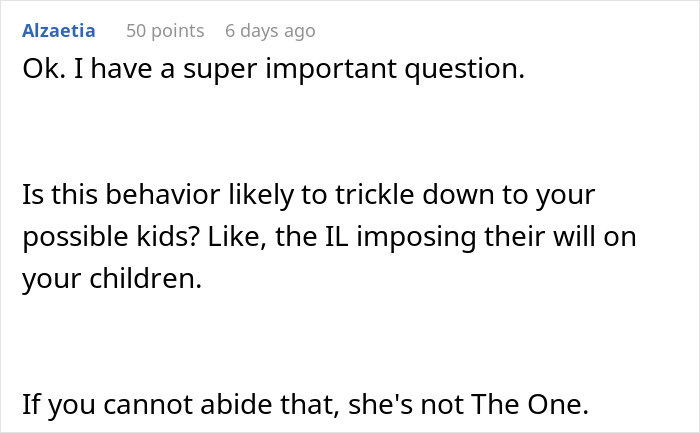 Alzaetia 50 points 6 days ago

Ok. I have a super important question.

Is this behavior likely to trickle down to your possible kids? Like, the IL imposing their will on your children.

If you cannot abide that, she's not The One.